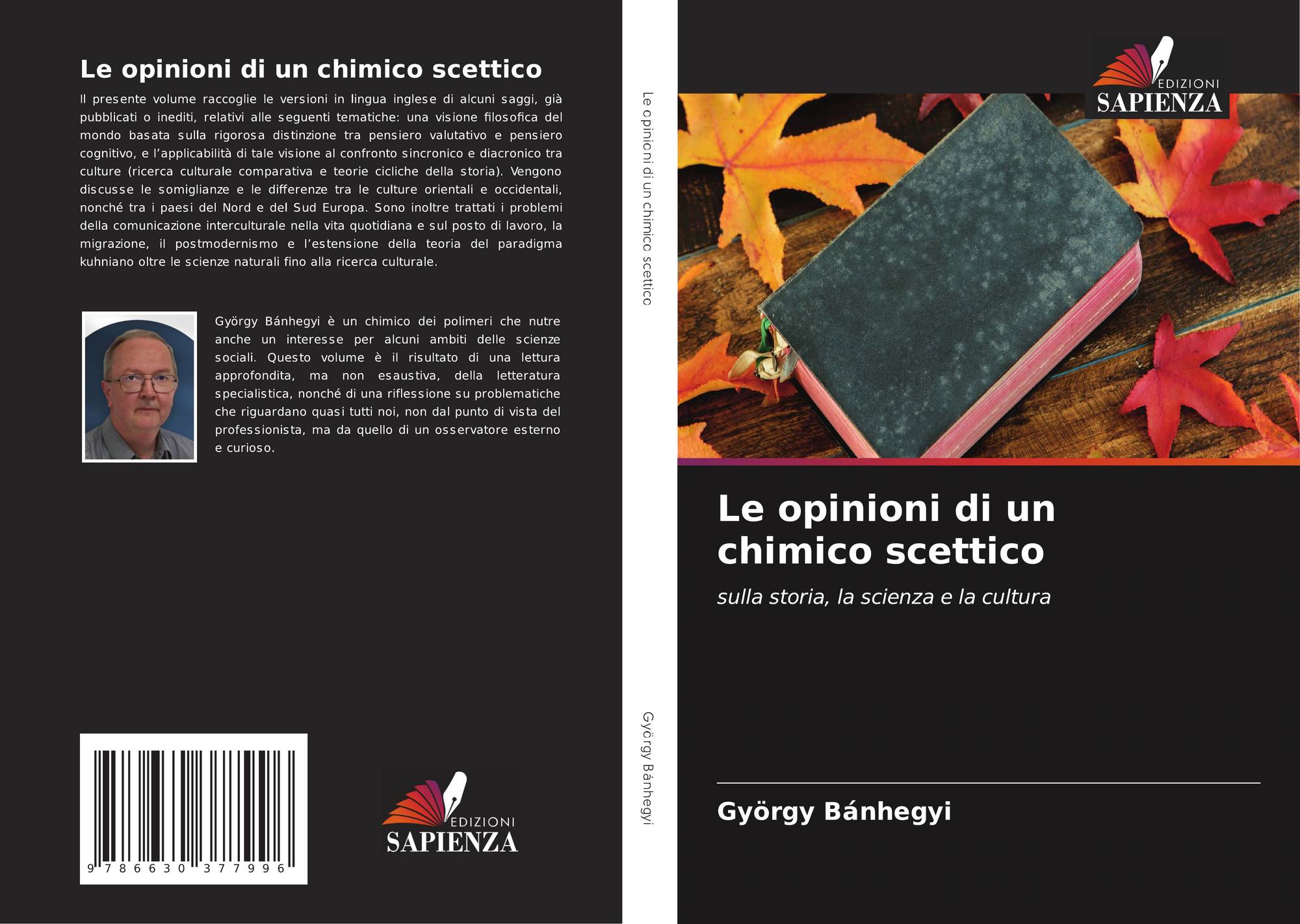 Le opinioni di un chimico scettico

Il presente volume raccoglie le versioni in lingua inglese di alcuni saggi, già pubblicati o inediti, relativi alle seguenti tematiche: una visione filosofica del mondo basata sulla rigorosa distinzione tra pensiero valutativo e pensiero cognitivo, e l'applicabilità di tale visione al confronto sincronico e diacronico tra culture (ricerca culturale comparativa e teorie cicliche della storia). Vengono discusse le somiglianze e le differenze tra le culture orientali e occidentali, nonché tra i paesi del Nord e del Sud Europa. Sono inoltre trattati i problemi della comunicazione interculturale nella vita quotidiana e sul posto di lavoro, la migrazione, il postmodernismo e l'estensione della teoria del paradigma kuhniano oltre le scienze naturali fino alla ricerca culturale.

György Bánhegyi è un chimico dei polimeri che nutre anche un interesse per alcuni ambiti delle scienze sociali. Questo volume è il risultato di una lettura approfondita, ma non esaustiva, della letteratura specialistica, nonché di una riflessione su problematiche che riguardano quasi tutti noi, non dal punto di vista del professionista, ma da quello di un osservatore esterno e curioso.

9 786630 377996

EDIZIONI
SAPIENZA

Le opinioni di un chimico scettico

György Bánhegyi

EDIZIONI
SAPIENZA

Le opinioni di un chimico scettico

sulla storia, la scienza e la cultura

György Bánhegyi